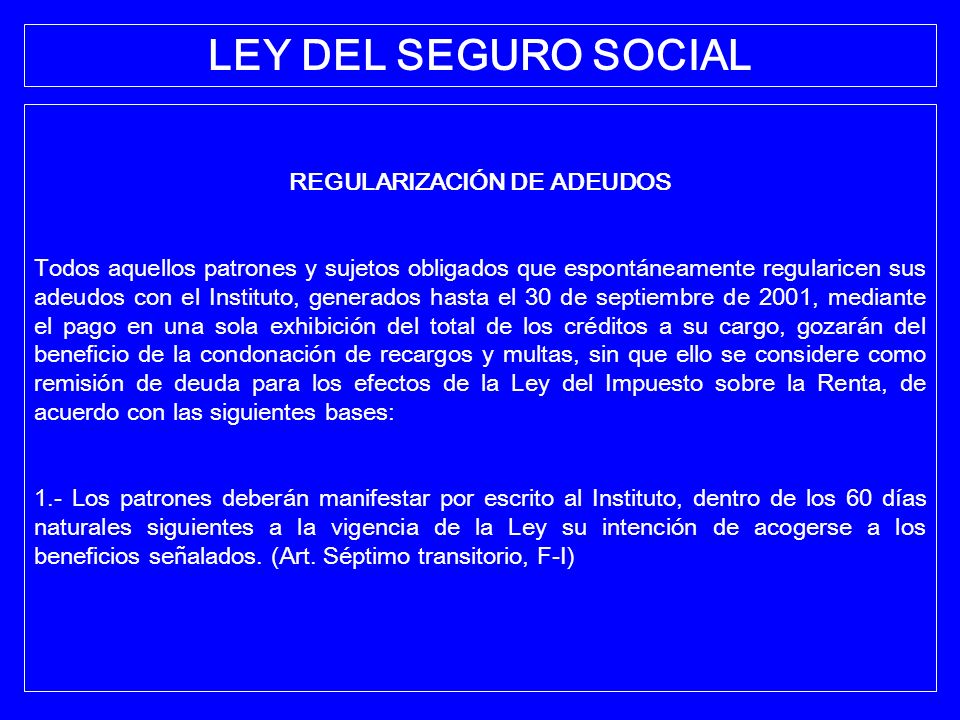 LEY DEL SEGURO SOCIAL

REGULARIZACIÓN DE ADEUDOS

Todos aquellos patrones y sujetos obligados que espontáneamente regularicen sus adeudos con el Instituto, generados hasta el 30 de septiembre de 2001, mediante el pago en una sola exhibición del total de los créditos a su cargo, gozarán del beneficio de la condonación de recargos y multas, sin que ello se considere como remisión de deuda para los efectos de la Ley del Impuesto sobre la Renta, de acuerdo con las siguientes bases:

1.- Los patrones deberán manifestar por escrito al Instituto, dentro de los 60 días naturales siguientes a la vigencia de la Ley su intención de acogerse a los beneficios señalados. (Art. Séptimo transitorio, F-I)